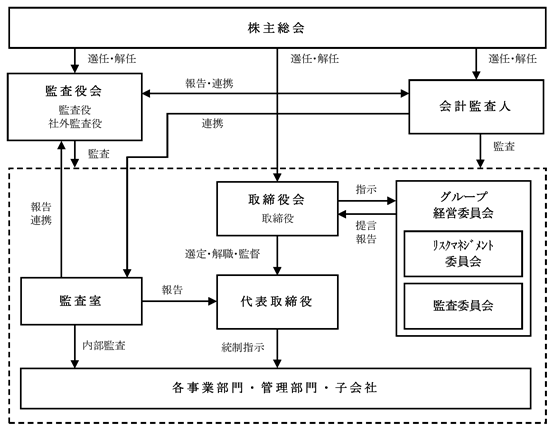 株主総会

選任・解任

選任・解任

選任・解任

監査役会
監査役
社外監査役

報告・連携

会計監査人

連携

監査

監査

報告
連携

取締役会
取締役

指示

提言
報告

グループ
経営委員会

リスクマネジメント
委員会

監査委員会

選定・解職・監督

監査室

報告

代表取締役

内部監査

統制指示

各事業部門・管理部門・子会社